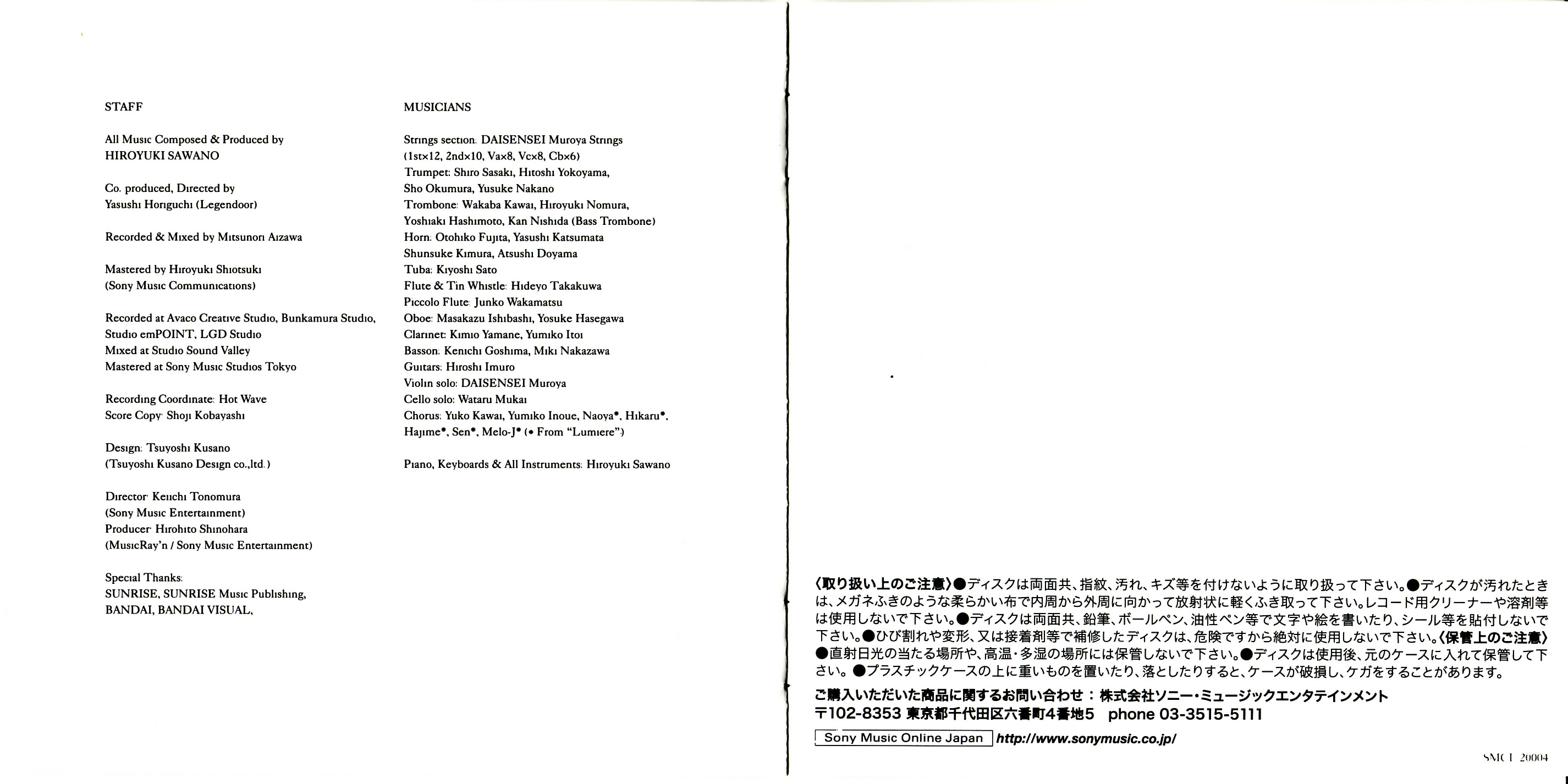 STAFF

All Music Composed & Produced by
HIROYUKI SAWANO

Co. produced, Directed by
Yasushi Horiguchi (Legendoor)

Recorded & Mixed by Mitsunori Aizawa

Mastered by Hiroyuki Shiotsuki
(Sony Music Communications)

Recorded at Avaco Creative Studio, Bunkamura Studio, Studio emPOINT, LGD Studio
Mixed at Studio Sound Valley
Mastered at Sony Music Studios Tokyo

Recording Coordinate: Hot Wave
Score Copy: Shoji Kobayashi

Design: Tsuyoshi Kusano
(Tsuyoshi Kusano Design co.,ltd.)

Director: Keiichi Tonomura
(Sony Music Entertainment)
Producer: Hirohito Shinohara
(MusicRay'n / Sony Music Entertainment)

Special Thanks:
SUNRISE, SUNRISE Music Publishing,
BANDAI, BANDAI VISUAL,

MUSICIANS

Strings section: DAISENSEI Muroya Strings
(1st×12, 2nd×10, Va×8, Vc×8, Cb×6)
Trumpet: Shiro Sasaki, Hitoshi Yokoyama, Sho Okumura, Yusuke Nakano
Trombone: Wakaba Kawai, Hiroyuki Nomura, Yoshiaki Hashimoto, Kan Nishida (Bass Trombone)
Horn: Otohiko Fujita, Yasushi Katsumata
Shunsuke Kimura, Atsushi Doyama
Tuba: Kiyoshi Sato
Flute & Tin Whistle: Hideyo Takakuwa
Piccolo Flute: Junko Wakamatsu
Oboe: Masakazu Ishibashi, Yosuke Hasegawa
Clarinet: Kimio Yamane, Yumiko Itoi
Basson: Kenichi Goshima, Miki Nakazawa
Guitars: Hiroshi Imuro
Violin solo: DAISENSEI Muroya
Cello solo: Wataru Mukai
Chorus: Yuko Kawai, Yumiko Inoue, Naoya*, Hikaru*, Hajime*, Sen*, Melo-J* (* From "Lumiere")

Piano, Keyboards & All Instruments: Hiroyuki Sawano

〈取り扱い上のご注意〉●ディスクは両面共、指紋、汚れ、キズ等を付けないように取り扱って下さい。●ディスクが汚れたときは、メガネふきのような柔らかい布で内周から外周に向かって放射状に軽くふき取って下さい。レコード用クリーナーや溶剤等は使用しないで下さい。●ディスクは両面共、鉛筆、ボールペン、油性ペン等で文字や絵を書いたり、シール等を貼付しないで下さい。●ひび割れや変形、又は接着剤等で補修したディスクは、危険ですから絶対に使用しないで下さい。〈保管上のご注意〉●直射日光の当たる場所や、高温・多湿の場所には保管しないで下さい。●ディスクは使用後、元のケースに入れて保管して下さい。●プラスチックケースの上に重いものを置いたり、落としたりすると、ケースが破損し、ケガをすることがあります。

ご購入いただいた商品に関するお問い合わせ：株式会社ソニー・ミュージックエンタテインメント
〒102-8353 東京都千代田区六番町4番地5 phone 03-3515-5111
Sony Music Online Japan http://www.sonymusic.co.jp/

SMCL 20004